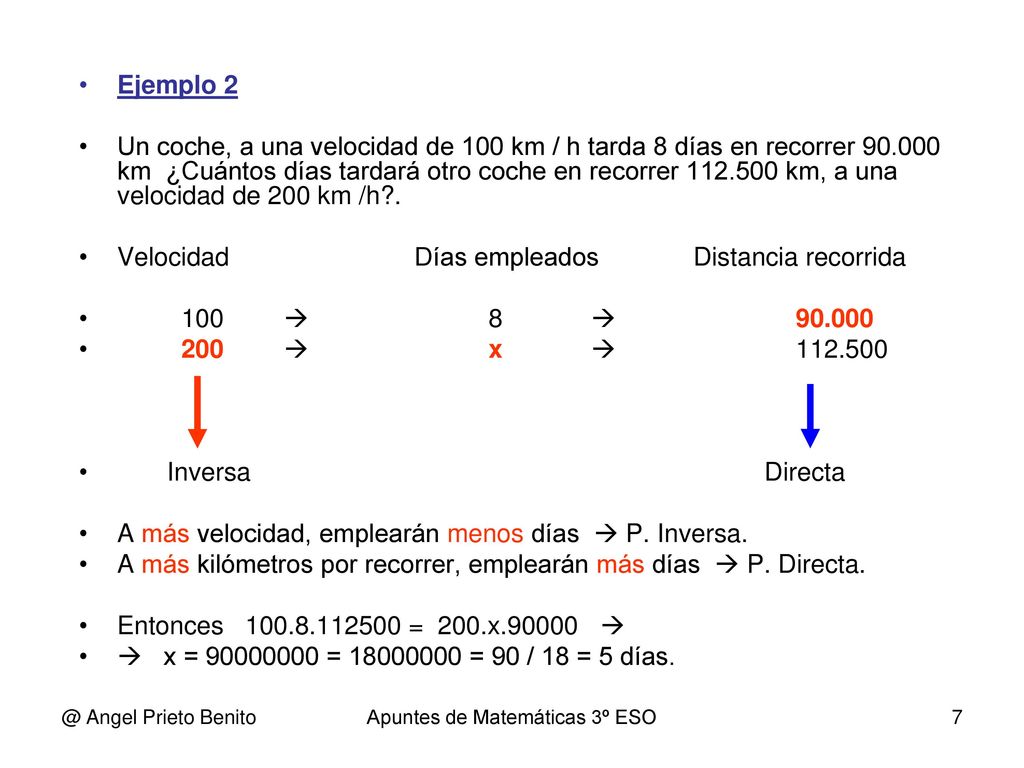 • Ejemplo 2

• Un coche, a una velocidad de 100 km / h tarda 8 días en recorrer 90.000 km ¿Cuántos días tardará otro coche en recorrer 112.500 km, a una velocidad de 200 km /h?.

• Velocidad Días empleados Distancia recorrida

• 100 → 8 → 90.000
• 200 → x → 112.500

• Inversa Directa

• A más velocidad, emplearán menos días → P. Inversa.
• A más kilómetros por recorrer, emplearán más días → P. Directa.

• Entonces 100.8.112500 = 200.x.90000 →
• → x = 90000000 = 18000000 = 90 / 18 = 5 días.

@ Angel Prieto Benito Apuntes de Matemáticas 3º ESO 7